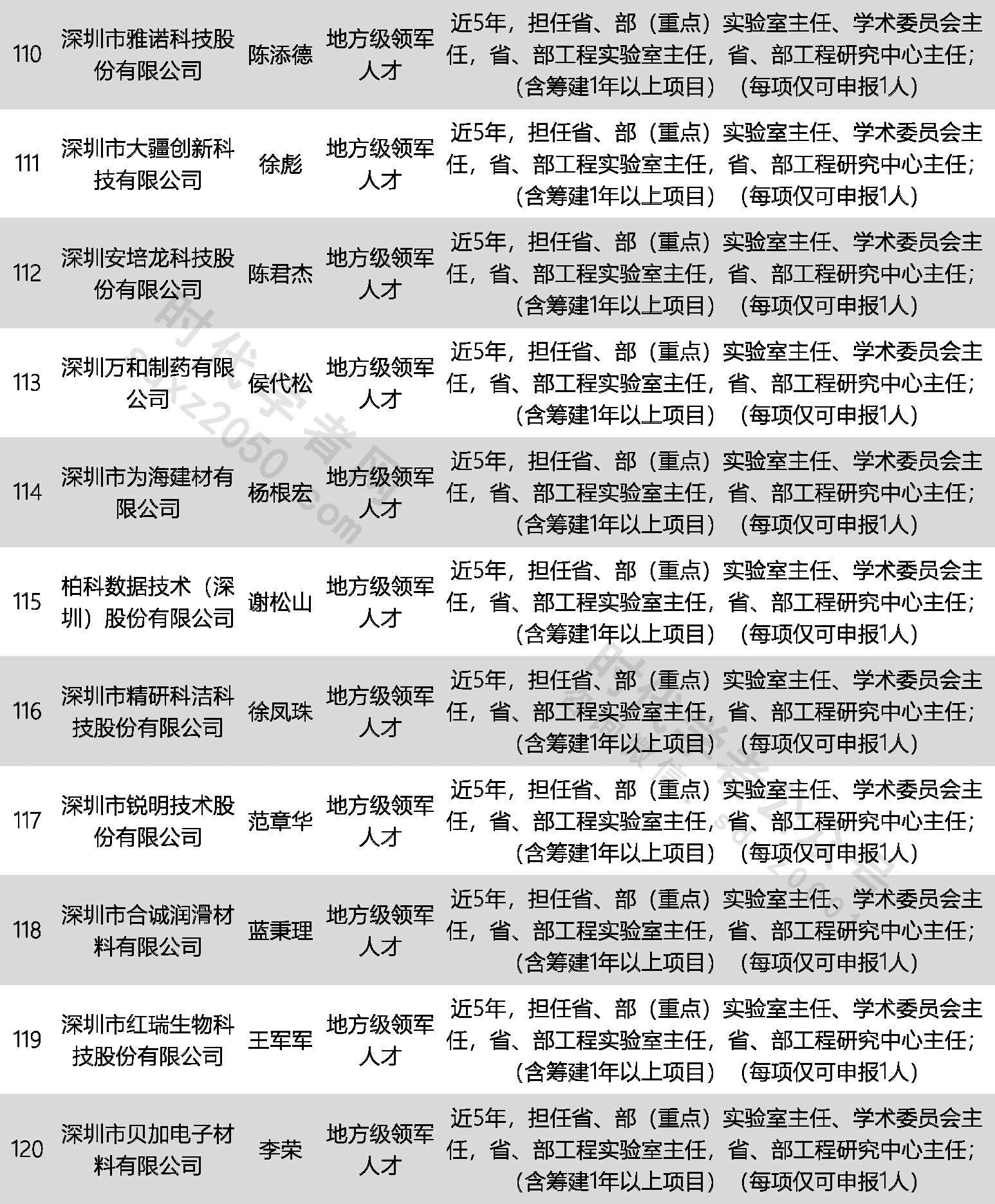 | 110 | 深圳市雅诺科技股份有限公司 | 陈添德 | 地方级领军人才 | 近5年，担任省、部（重点）实验室主任、学术委员会主任，省、部工程实验室主任，省、部工程研究中心主任；（含筹建1年以上项目）（每项仅可申报1人） |
|---|---|---|---|---|
| 111 | 深圳市大疆创新科技有限公司 | 徐彪 | 地方级领军人才 | 近5年，担任省、部（重点）实验室主任、学术委员会主任，省、部工程实验室主任，省、部工程研究中心主任；（含筹建1年以上项目）（每项仅可申报1人） |
| 112 | 深圳安培龙科技股份有限公司 | 陈君杰 | 地方级领军人才 | 近5年，担任省、部（重点）实验室主任、学术委员会主任，省、部工程实验室主任，省、部工程研究中心主任；（含筹建1年以上项目）（每项仅可申报1人） |
| 113 | 深圳万和制药有限公司 | 侯代松 | 地方级领军人才 | 近5年，担任省、部（重点）实验室主任、学术委员会主任，省、部工程实验室主任，省、部工程研究中心主任；（含筹建1年以上项目）（每项仅可申报1人） |
| 114 | 深圳市为海建材有限公司 | 杨根宏 | 地方级领军人才 | 近5年，担任省、部（重点）实验室主任、学术委员会主任，省、部工程实验室主任，省、部工程研究中心主任；（含筹建1年以上项目）（每项仅可申报1人） |
| 115 | 柏科数据技术（深圳）股份有限公司 | 谢松山 | 地方级领军人才 | 近5年，担任省、部（重点）实验室主任、学术委员会主任，省、部工程实验室主任，省、部工程研究中心主任；（含筹建1年以上项目）（每项仅可申报1人） |
| 116 | 深圳市精研科洁科技股份有限公司 | 徐凤珠 | 地方级领军人才 | 近5年，担任省、部（重点）实验室主任、学术委员会主任，省、部工程实验室主任，省、部工程研究中心主任；（含筹建1年以上项目）（每项仅可申报1人） |
| 117 | 深圳市锐明技术股份有限公司 | 范章华 | 地方级领军人才 | 近5年，担任省、部（重点）实验室主任、学术委员会主任，省、部工程实验室主任，省、部工程研究中心主任；（含筹建1年以上项目）（每项仅可申报1人） |
| 118 | 深圳市合诚润滑材料有限公司 | 蓝秉理 | 地方级领军人才 | 近5年，担任省、部（重点）实验室主任、学术委员会主任，省、部工程实验室主任，省、部工程研究中心主任；（含筹建1年以上项目）（每项仅可申报1人） |
| 119 | 深圳市红瑞生物科技股份有限公司 | 王军军 | 地方级领军人才 | 近5年，担任省、部（重点）实验室主任、学术委员会主任，省、部工程实验室主任，省、部工程研究中心主任；（含筹建1年以上项目）（每项仅可申报1人） |
| 120 | 深圳市贝加电子材料有限公司 | 李荣 | 地方级领军人才 | 近5年，担任省、部（重点）实验室主任、学术委员会主任，省、部工程实验室主任，省、部工程研究中心主任；（含筹建1年以上项目）（每项仅可申报1人） |

时代学者网 sdxz2050.com